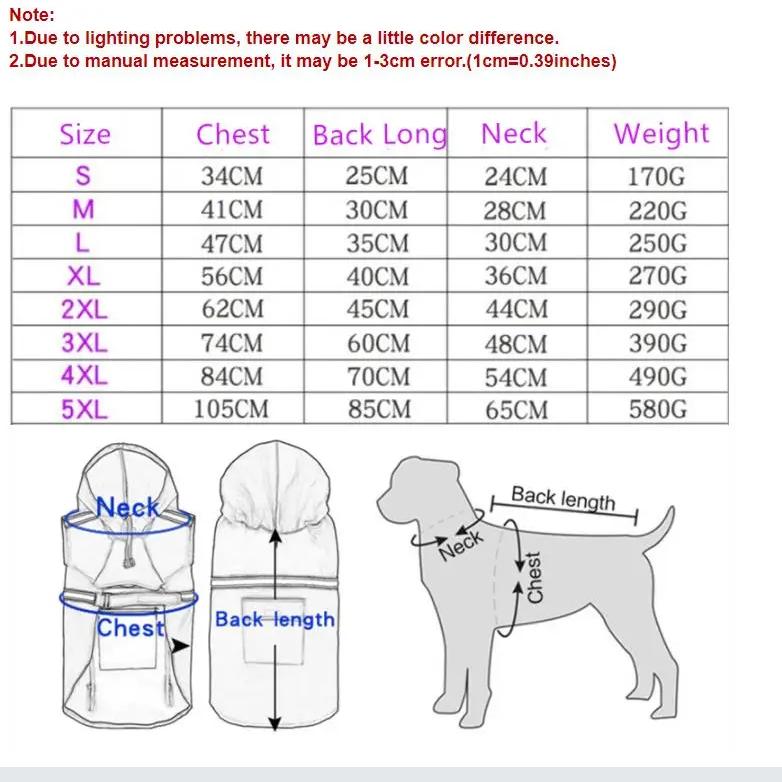 Note:
1.Due to lighting problems, there may be a little color difference.
2.Due to manual measurement, it may be 1-3cm error.(1cm=0.39inches)

| Size | Chest | Back Long | Neck | Weight |
|---|---|---|---|---|
| S | 34CM | 25CM | 24CM | 170G |
| M | 41CM | 30CM | 28CM | 220G |
| L | 47CM | 35CM | 30CM | 250G |
| XL | 56CM | 40CM | 36CM | 270G |
| 2XL | 62CM | 45CM | 44CM | 290G |
| 3XL | 74CM | 60CM | 48CM | 390G |
| 4XL | 84CM | 70CM | 54CM | 490G |
| 5XL | 105CM | 85CM | 65CM | 580G |

Neck
Chest
Back length
Back length
Neck
Chest